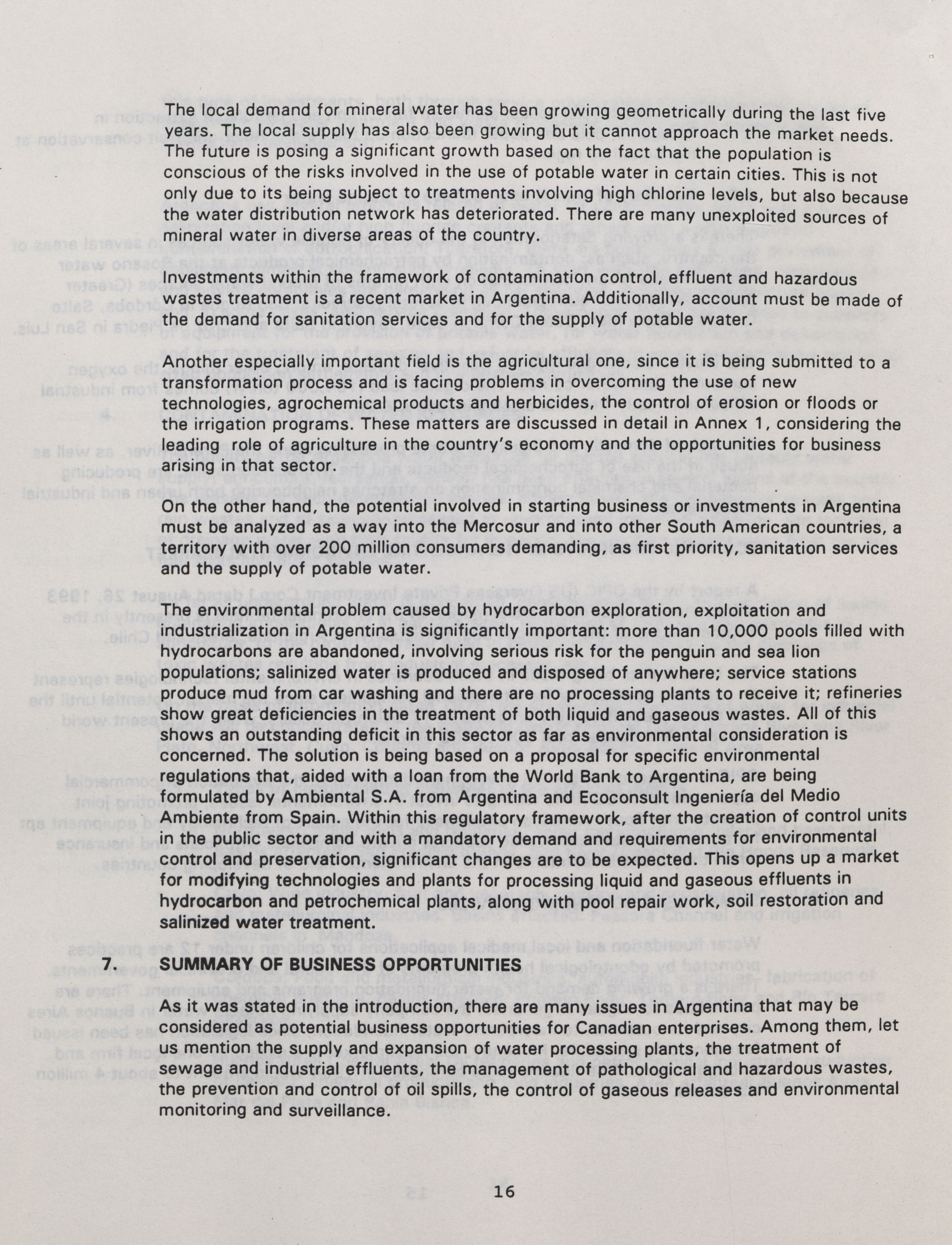 The local demand for mineral water has been growing geometrically during the last five years. The local supply has also been growing but it cannot approach the market needs. The future is posing a significant growth based on the fact that the population is conscious of the risks involved in the use of potable water in certain cities. This is not only due to its being subject to treatments involving high chlorine levels, but also because the water distribution network has deteriorated. There are many unexploited sources of mineral water in diverse areas of the country.

Investments within the framework of contamination control, effluent and hazardous wastes treatment is a recent market in Argentina. Additionally, account must be made of the demand for sanitation services and for the supply of potable water.

Another especially important field is the agricultural one, since it is being submitted to a transformation process and is facing problems in overcoming the use of new technologies, agrochemical products and herbicides, the control of erosion or floods or the irrigation programs. These matters are discussed in detail in Annex 1, considering the leading role of agriculture in the country's economy and the opportunities for business arising in that sector.

On the other hand, the potential involved in starting business or investments in Argentina must be analyzed as a way into the Mercosur and into other South American countries, a territory with over 200 million consumers demanding, as first priority, sanitation services and the supply of potable water.

The environmental problem caused by hydrocarbon exploration, exploitation and industrialization in Argentina is significantly important: more than 10,000 pools filled with hydrocarbons are abandoned, involving serious risk for the penguin and sea lion populations; salinized water is produced and disposed of anywhere; service stations produce mud from car washing and there are no processing plants to receive it; refineries show great deficiencies in the treatment of both liquid and gaseous wastes. All of this shows an outstanding deficit in this sector as far as environmental consideration is concerned. The solution is being based on a proposal for specific environmental regulations that, aided with a loan from the World Bank to Argentina, are being formulated by Ambiental S.A. from Argentina and Ecoconsult Ingeniería del Medio Ambiente from Spain. Within this regulatory framework, after the creation of control units in the public sector and with a mandatory demand and requirements for environmental control and preservation, significant changes are to be expected. This opens up a market for modifying technologies and plants for processing liquid and gaseous effluents in hydrocarbon and petrochemical plants, along with pool repair work, soil restoration and salinized water treatment.

7. SUMMARY OF BUSINESS OPPORTUNITIES

As it was stated in the introduction, there are many issues in Argentina that may be considered as potential business opportunities for Canadian enterprises. Among them, let us mention the supply and expansion of water processing plants, the treatment of sewage and industrial effluents, the management of pathological and hazardous wastes, the prevention and control of oil spills, the control of gaseous releases and environmental monitoring and surveillance.

16